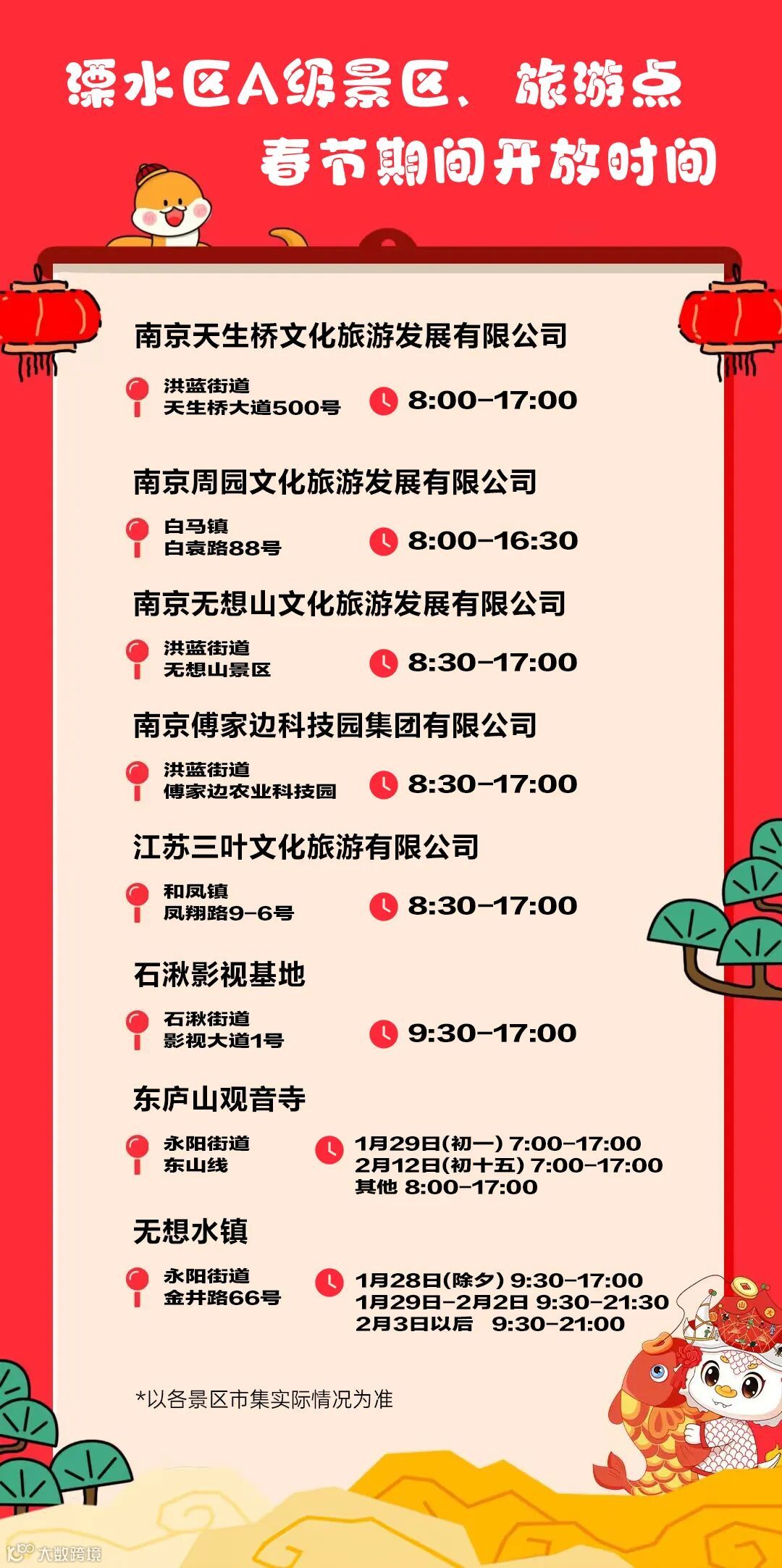 溧水区A级景区、旅游点
春节期间开放时间

南京天生桥文化旅游发展有限公司

洪蓝街道
天生桥大道500号
8:00-17:00

南京周园文化旅游发展有限公司

白马镇
白袁路88号
8:00-16:30

南京无想山文化旅游发展有限公司

洪蓝街道
无想山景区
8:30-17:00

南京傅家边科技园集团有限公司

洪蓝街道
傅家边农业科技园
8:30-17:00

江苏三叶文化旅游有限公司

和凤镇
凤翔路9-6号
8:30-17:00

石湫影视基地

石湫街道
影视大道1号
9:30-17:00

东庐山观音寺

永阳街道
东山线
1月29日(初一) 7:00-17:00
2月12日(初十五) 7:00-17:00
其他 8:00-17:00

无想水镇

永阳街道
金井路66号
1月28日(除夕) 9:30-17:00
1月29日-2月2日 9:30-21:30
2月3日以后 9:30-21:00

*以各景区市集实际情况为准

大数跨境